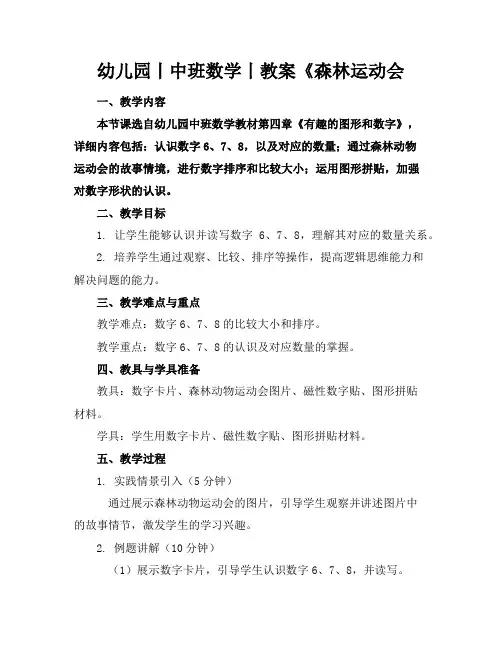 幼儿园丨中班数学丨教案《森林运动会

一、教学内容

本节课选自幼儿园中班数学教材第四章《有趣的图形和数字》，详细内容包括：认识数字 6、7、8，以及对应的数量；通过森林动物运动会的故事情境，进行数字排序和比较大小；运用图形拼贴，加强对数字形状的认识。

二、教学目标

1. 让学生能够认识并读写数字 6、7、8，理解其对应的数量关系。

2. 培养学生通过观察、比较、排序等操作，提高逻辑思维能力和解决问题的能力。

三、教学难点与重点

教学难点：数字 6、7、8 的比较大小和排序。

教学重点：数字 6、7、8 的认识及对应数量的掌握。

四、教具与学具准备

教具：数字卡片、森林动物运动会图片、磁性数字贴、图形拼贴材料。

学具：学生用数字卡片、磁性数字贴、图形拼贴材料。

五、教学过程

1. 实践情景引入（5 分钟）

通过展示森林动物运动会的图片，引导学生观察并讲述图片中的故事情节，激发学生的学习兴趣。

2. 例题讲解（10 分钟）

（1）展示数字卡片，引导学生认识数字 6、7、8，并读写。